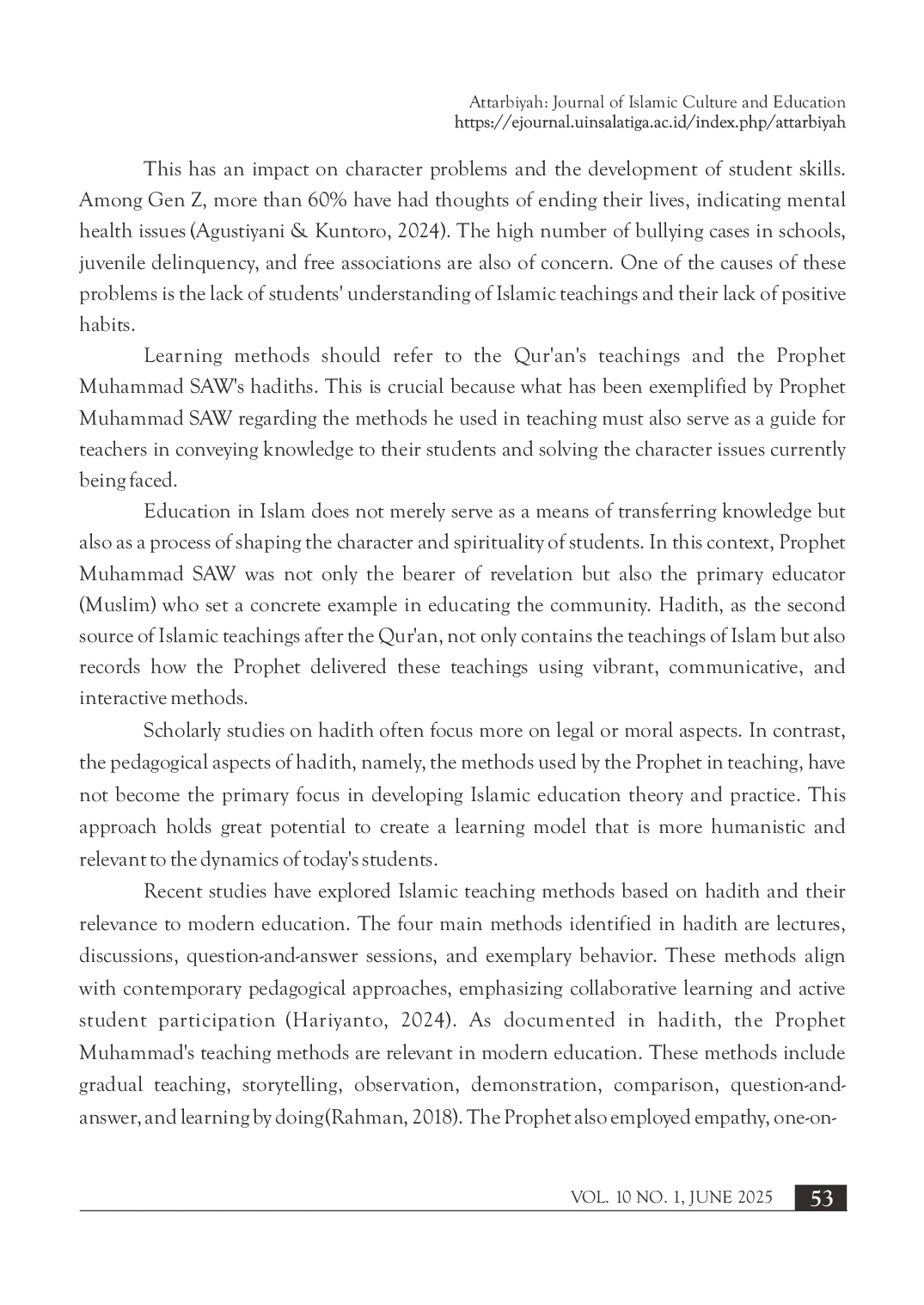 Attarbiyah: Journal of Islamic Culture and Education
https://ejournal.uinsalatiga.ac.id/index.php/attarbiyah

This has an impact on character problems and the development of student skills. Among Gen Z, more than 60% have had thoughts of ending their lives, indicating mental health issues (Agustiyani & Kuntoro, 2024). The high number of bullying cases in schools, juvenile delinquency, and free associations are also of concern. One of the causes of these problems is the lack of students' understanding of Islamic teachings and their lack of positive habits.

Learning methods should refer to the Qur'an's teachings and the Prophet Muhammad SAW's hadiths. This is crucial because what has been exemplified by Prophet Muhammad SAW regarding the methods he used in teaching must also serve as a guide for teachers in conveying knowledge to their students and solving the character issues currently being faced.

Education in Islam does not merely serve as a means of transferring knowledge but also as a process of shaping the character and spirituality of students. In this context, Prophet Muhammad SAW was not only the bearer of revelation but also the primary educator (Muslim) who set a concrete example in educating the community. Hadith, as the second source of Islamic teachings after the Qur'an, not only contains the teachings of Islam but also records how the Prophet delivered these teachings using vibrant, communicative, and interactive methods.

Scholarly studies on hadith often focus more on legal or moral aspects. In contrast, the pedagogical aspects of hadith, namely, the methods used by the Prophet in teaching, have not become the primary focus in developing Islamic education theory and practice. This approach holds great potential to create a learning model that is more humanistic and relevant to the dynamics of today's students.

Recent studies have explored Islamic teaching methods based on hadith and their relevance to modern education. The four main methods identified in hadith are lectures, discussions, question-and-answer sessions, and exemplary behavior. These methods align with contemporary pedagogical approaches, emphasizing collaborative learning and active student participation (Hariyanto, 2024). As documented in hadith, the Prophet Muhammad's teaching methods are relevant in modern education. These methods include gradual teaching, storytelling, observation, demonstration, comparison, question-and-answer, and learning by doing(Rahman, 2018). The Prophet also employed empathy, one-on-

VOL. 10 NO. 1, JUNE 2025 53